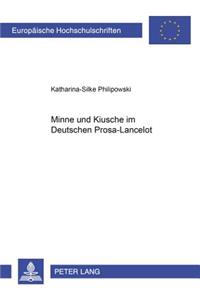 Europäische Hochschulschriften

Katharina-Silke Philipowski

Minne und Kiusche im Deutschen Prosa-Lancelot

PETER LANG